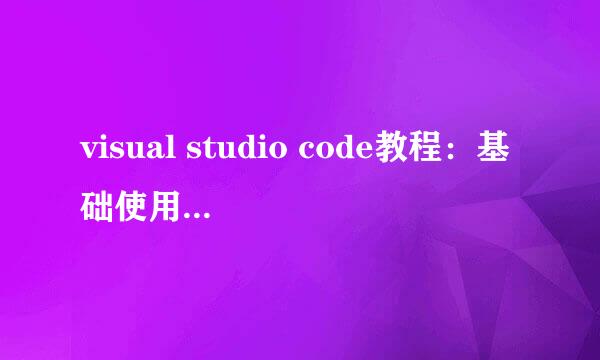 visual studio code教程：基础使用...